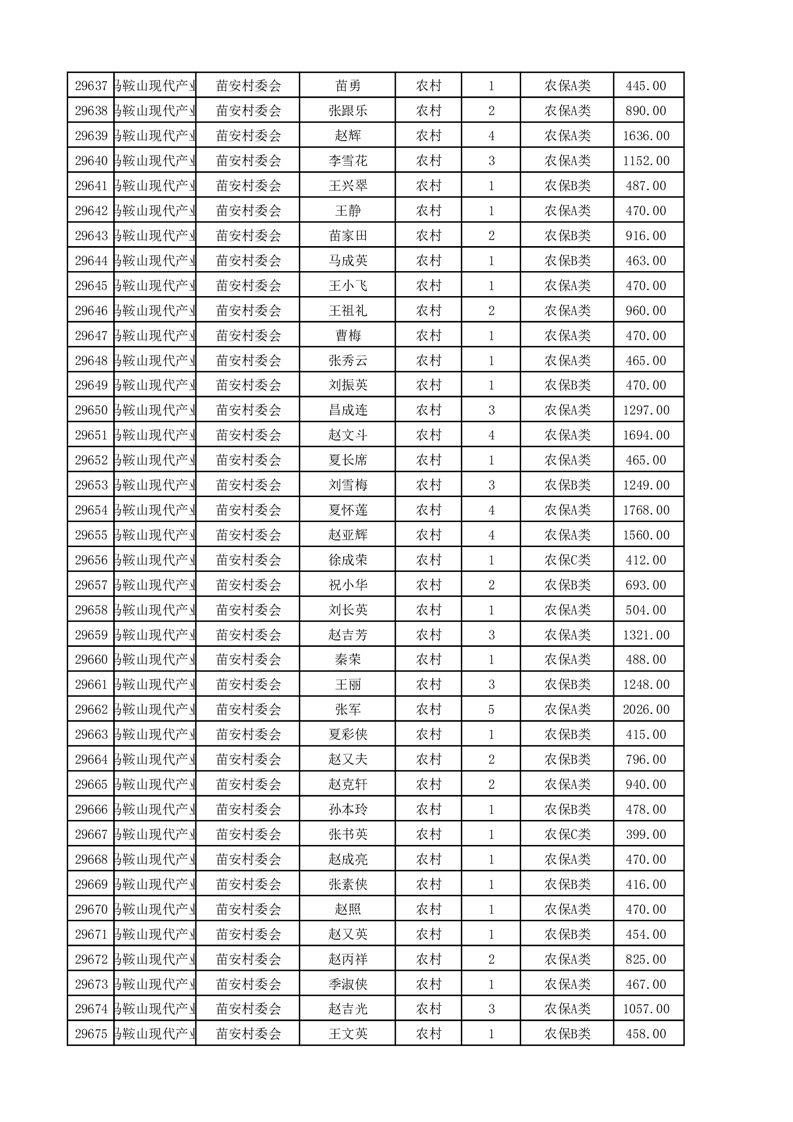 | 29637 | 马鞍山现代产业 | 苗安村委会 | 苗勇 | 农村 | 1 | 农保A类 | 445.00 |
|---|---|---|---|---|---|---|---|
| 29638 | 马鞍山现代产业 | 苗安村委会 | 张跟乐 | 农村 | 2 | 农保A类 | 890.00 |
| 29639 | 马鞍山现代产业 | 苗安村委会 | 赵辉 | 农村 | 4 | 农保A类 | 1636.00 |
| 29640 | 马鞍山现代产业 | 苗安村委会 | 李雪花 | 农村 | 3 | 农保A类 | 1152.00 |
| 29641 | 马鞍山现代产业 | 苗安村委会 | 王兴翠 | 农村 | 1 | 农保B类 | 487.00 |
| 29642 | 马鞍山现代产业 | 苗安村委会 | 王静 | 农村 | 1 | 农保A类 | 470.00 |
| 29643 | 马鞍山现代产业 | 苗安村委会 | 苗家田 | 农村 | 2 | 农保B类 | 916.00 |
| 29644 | 马鞍山现代产业 | 苗安村委会 | 马成英 | 农村 | 1 | 农保B类 | 463.00 |
| 29645 | 马鞍山现代产业 | 苗安村委会 | 王小飞 | 农村 | 1 | 农保A类 | 470.00 |
| 29646 | 马鞍山现代产业 | 苗安村委会 | 王祖礼 | 农村 | 2 | 农保A类 | 960.00 |
| 29647 | 马鞍山现代产业 | 苗安村委会 | 曹梅 | 农村 | 1 | 农保A类 | 470.00 |
| 29648 | 马鞍山现代产业 | 苗安村委会 | 张秀云 | 农村 | 1 | 农保A类 | 465.00 |
| 29649 | 马鞍山现代产业 | 苗安村委会 | 刘振英 | 农村 | 1 | 农保B类 | 470.00 |
| 29650 | 马鞍山现代产业 | 苗安村委会 | 昌成连 | 农村 | 3 | 农保A类 | 1297.00 |
| 29651 | 马鞍山现代产业 | 苗安村委会 | 赵文斗 | 农村 | 4 | 农保A类 | 1694.00 |
| 29652 | 马鞍山现代产业 | 苗安村委会 | 夏长席 | 农村 | 1 | 农保A类 | 465.00 |
| 29653 | 马鞍山现代产业 | 苗安村委会 | 刘雪梅 | 农村 | 3 | 农保B类 | 1249.00 |
| 29654 | 马鞍山现代产业 | 苗安村委会 | 夏怀莲 | 农村 | 4 | 农保A类 | 1768.00 |
| 29655 | 马鞍山现代产业 | 苗安村委会 | 赵亚辉 | 农村 | 4 | 农保A类 | 1560.00 |
| 29656 | 马鞍山现代产业 | 苗安村委会 | 徐成荣 | 农村 | 1 | 农保C类 | 412.00 |
| 29657 | 马鞍山现代产业 | 苗安村委会 | 祝小华 | 农村 | 2 | 农保B类 | 693.00 |
| 29658 | 马鞍山现代产业 | 苗安村委会 | 刘长英 | 农村 | 1 | 农保A类 | 504.00 |
| 29659 | 马鞍山现代产业 | 苗安村委会 | 赵吉芳 | 农村 | 3 | 农保A类 | 1321.00 |
| 29660 | 马鞍山现代产业 | 苗安村委会 | 秦荣 | 农村 | 1 | 农保A类 | 488.00 |
| 29661 | 马鞍山现代产业 | 苗安村委会 | 王丽 | 农村 | 3 | 农保B类 | 1248.00 |
| 29662 | 马鞍山现代产业 | 苗安村委会 | 张军 | 农村 | 5 | 农保A类 | 2026.00 |
| 29663 | 马鞍山现代产业 | 苗安村委会 | 夏彩侠 | 农村 | 1 | 农保B类 | 415.00 |
| 29664 | 马鞍山现代产业 | 苗安村委会 | 赵又夫 | 农村 | 2 | 农保B类 | 796.00 |
| 29665 | 马鞍山现代产业 | 苗安村委会 | 赵克轩 | 农村 | 2 | 农保A类 | 940.00 |
| 29666 | 马鞍山现代产业 | 苗安村委会 | 孙本玲 | 农村 | 1 | 农保B类 | 478.00 |
| 29667 | 马鞍山现代产业 | 苗安村委会 | 张书英 | 农村 | 1 | 农保C类 | 399.00 |
| 29668 | 马鞍山现代产业 | 苗安村委会 | 赵成亮 | 农村 | 1 | 农保A类 | 470.00 |
| 29669 | 马鞍山现代产业 | 苗安村委会 | 张素侠 | 农村 | 1 | 农保B类 | 416.00 |
| 29670 | 马鞍山现代产业 | 苗安村委会 | 赵照 | 农村 | 1 | 农保A类 | 470.00 |
| 29671 | 马鞍山现代产业 | 苗安村委会 | 赵又英 | 农村 | 1 | 农保B类 | 454.00 |
| 29672 | 马鞍山现代产业 | 苗安村委会 | 赵丙祥 | 农村 | 2 | 农保A类 | 825.00 |
| 29673 | 马鞍山现代产业 | 苗安村委会 | 季淑侠 | 农村 | 1 | 农保A类 | 467.00 |
| 29674 | 马鞍山现代产业 | 苗安村委会 | 赵吉光 | 农村 | 3 | 农保A类 | 1057.00 |
| 29675 | 马鞍山现代产业 | 苗安村委会 | 王文英 | 农村 | 1 | 农保B类 | 458.00 |